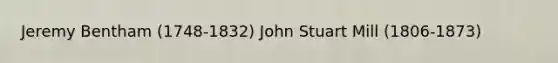 Jeremy Bentham (1748-1832) John Stuart Mill (1806-1873)